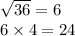 $\sqrt{36} = 6$

$6 \times 4 = 24$